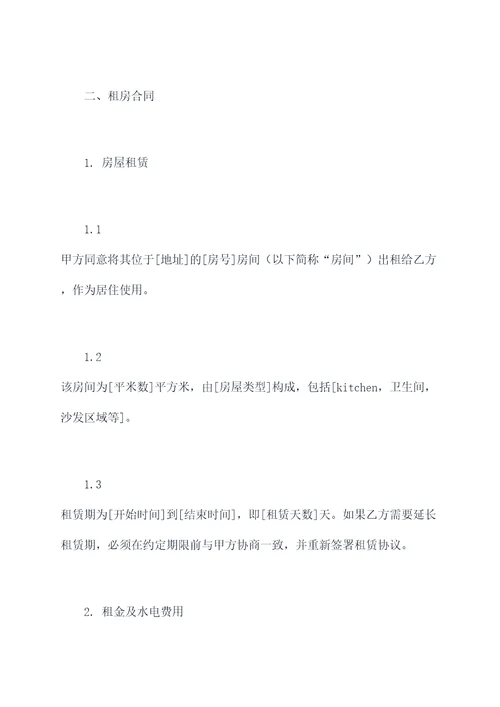 二、租房合同

1. 房屋租赁

1.1
甲方同意将其位于[地址]的[房号]房间（以下简称“房间”）出租给乙方，作为居住使用。

1.2
该房间为[平米数]平方米，由[房屋类型]构成，包括[kitchen，卫生间，沙发区域等]。

1.3
租赁期为[开始时间]到[结束时间]，即[租赁天数]天。如果乙方需要延长租赁期，必须在约定期限前与甲方协商一致，并重新签署租赁协议。

2. 租金及水电费用